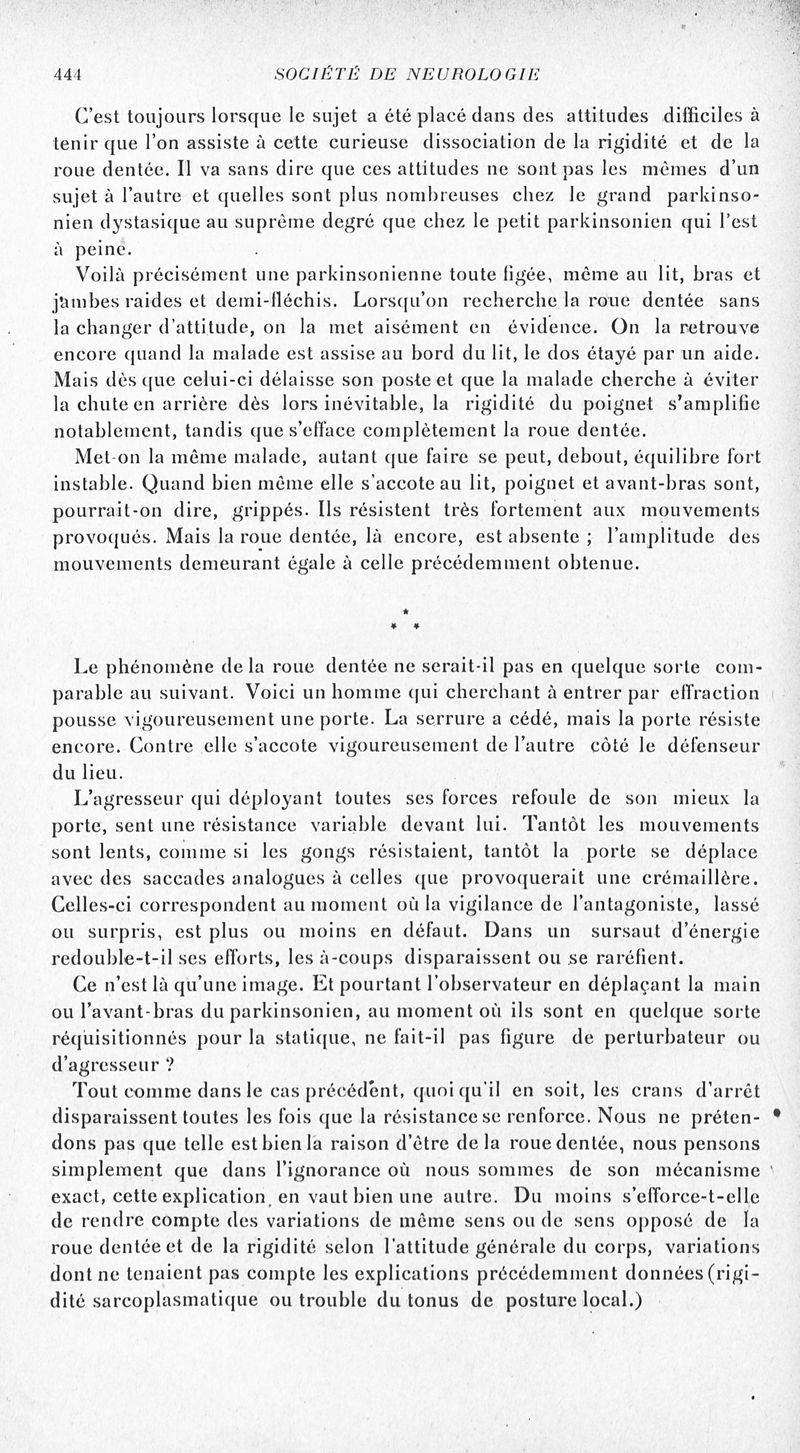 444 SOCIÉTÉ DE NEUROLOGIE

C'est toujours lorsque le sujet a été placé dans des attitudes difficiles à tenir que l'on assiste à cette curieuse dissociation de la rigidité et de la roue dentée. Il va sans dire que ces attitudes ne sont pas les mêmes d'un sujet à l'autre et quelles sont plus nombreuses chez le grand parkinsonien dystasique au suprême degré que chez le petit parkinsonien qui l'est à peine.

Voilà précisément une parkinsonienne toute figée, même au lit, bras et jambes raides et demi-fléchis. Lorsqu'on recherche la roue dentée sans la changer d'attitude, on la met aisément en évidence. On la retrouve encore quand la malade est assise au bord du lit, le dos étayé par un aide. Mais dès que celui-ci délaisse son poste et que la malade cherche à éviter la chute en arrière dès lors inévitable, la rigidité du poignet s'amplifie notablement, tandis que s'efface complètement la roue dentée.

Met-on la même malade, autant que faire se peut, debout, équilibre fort instable. Quand bien même elle s'accote au lit, poignet et avant-bras sont, pourrait-on dire, grippés. Ils résistent très fortement aux mouvements provoqués. Mais la roue dentée, là encore, est absente ; l'amplitude des mouvements demeurant égale à celle précédemment obtenue.

* * *

Le phénomène de la roue dentée ne serait-il pas en quelque sorte comparable au suivant. Voici un homme qui cherchant à entrer par effraction pousse vigoureusement une porte. La serrure a cédé, mais la porte résiste encore. Contre elle s'accote vigoureusement de l'autre côté le défenseur du lieu.

L'agresseur qui déployant toutes ses forces refoule de son mieux la porte, sent une résistance variable devant lui. Tantôt les mouvements sont lents, comme si les gongs résistaient, tantôt la porte se déplace avec des saccades analogues à celles que provoquerait une crémaillère. Celles-ci correspondent au moment où la vigilance de l'antagoniste, lassé ou surpris, est plus ou moins en défaut. Dans un sursaut d'énergie redouble-t-il ses efforts, les à-coups disparaissent ou se raréfient.

Ce n'est là qu'une image. Et pourtant l'observateur en déplaçant la main ou l'avant-bras du parkinsonien, au moment où ils sont en quelque sorte réquisitionnés pour la statique, ne fait-il pas figure de perturbateur ou d'agresseur ?

Tout comme dans le cas précédent, quoi qu'il en soit, les crans d'arrêt disparaissent toutes les fois que la résistance se renforce. Nous ne prétendons pas que telle est bien la raison d'être de la roue dentée, nous pensons simplement que dans l'ignorance où nous sommes de son mécanisme exact, cette explication en vaut bien une autre. Du moins s'efforce-t-elle de rendre compte des variations de même sens ou de sens opposé de la roue dentée et de la rigidité selon l'attitude générale du corps, variations dont ne tenaient pas compte les explications précédemment données (rigidité sarcoplasmatique ou trouble du tonus de posture local.)